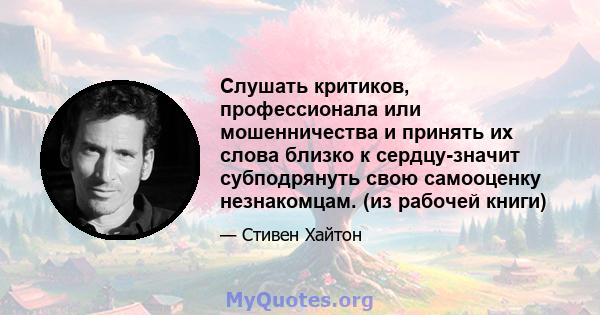 Слушать критиков, профессионала или мошенничества и принять их слова близко к сердцу-значит субподрянуть свою самооценку незнакомцам. (из рабочей книги)

— Стивен Хайтон

MyQuotes.org